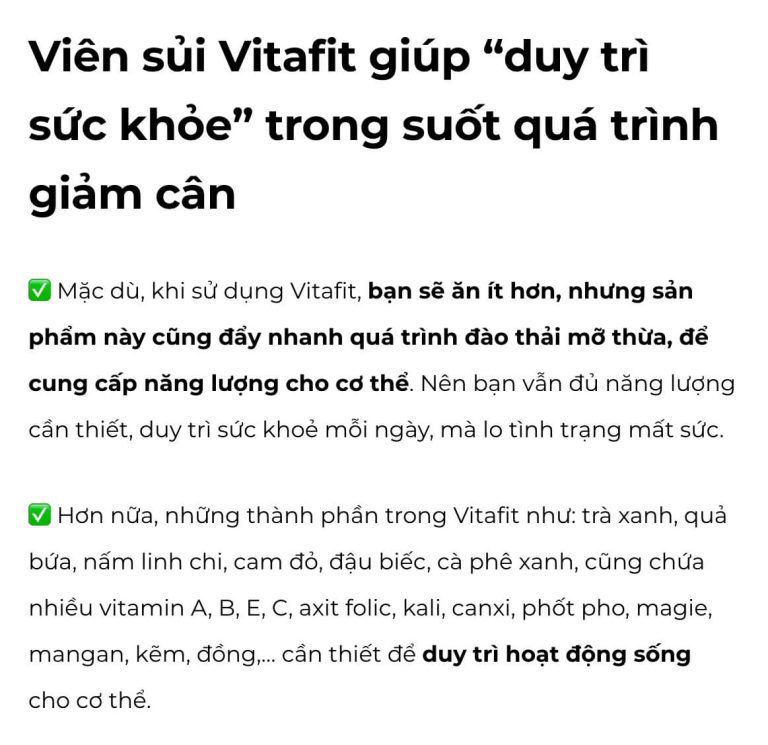 Viên sủi Vitafit giúp “duy trì sức khỏe” trong suốt quá trình giảm cân

✅ Mặc dù, khi sử dụng Vitafit, bạn sẽ ăn ít hơn, nhưng sản phẩm này cũng đẩy nhanh quá trình đào thải mỡ thừa, để cung cấp năng lượng cho cơ thể. Nên bạn vẫn đủ năng lượng cần thiết, duy trì sức khoẻ mỗi ngày, mà lo tình trạng mất sức.

✅ Hơn nữa, những thành phần trong Vitafit như: trà xanh, quả bứa, nấm linh chi, cam đỏ, đậu biếc, cà phê xanh, cũng chứa nhiều vitamin A, B, E, C, axit folic, kali, canxi, phốt pho, magie, mangan, kẽm, đồng,... cần thiết để duy trì hoạt động sống cho cơ thể.